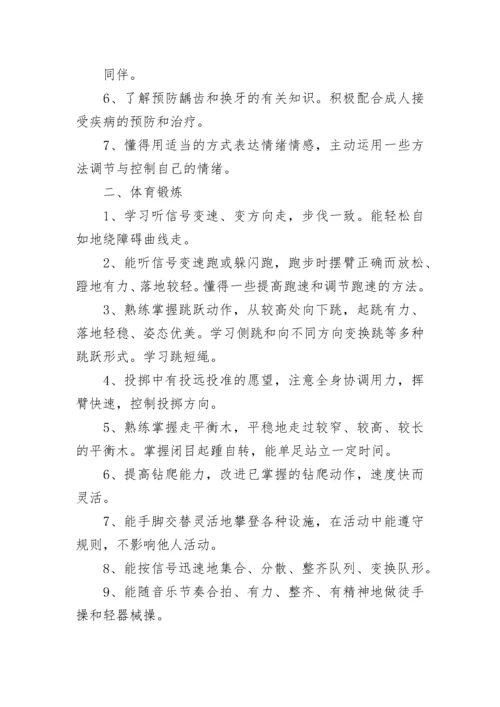 同伴。

6、了解预防龋齿和换牙的有关知识。积极配合成人接受疾病的预防和治疗。

7、懂得用适当的方式表达情绪情感，主动运用一些方法调节与控制自己的情绪。

二、体育锻炼

1、学习听信号变速、变方向走，步伐一致。能轻松自如地绕障碍曲线走。

2、能听信号变速跑或躲闪跑，跑步时摆臂正确而放松、蹬地有力、落地较轻。懂得一些提高跑速和调节跑速的方法。

3、熟练掌握跳跃动作，从较高处向下跳，起跳有力、落地轻稳、姿态优美。学习侧跳和向不同方向变换跳等多种跳跃形式。学习跳短绳。

4、投掷中有投远投准的愿望，注意全身协调用力，挥臂快速，控制投掷方向。

5、熟练掌握走平衡木，平稳地走过较窄、较高、较长的平衡木。掌握闭目起踵自转，能单足站立一定时间。

6、提高钻爬能力，改进已掌握的钻爬动作，速度快而灵活。

7、能手脚交替灵活地攀登各种设施，在活动中能遵守规则，不影响他人活动。

8、能按信号迅速地集合、分散、整齐队列、变换队形。

9、能随音乐节奏合拍、有力、整齐、有精神地做徒手操和轻器械操。